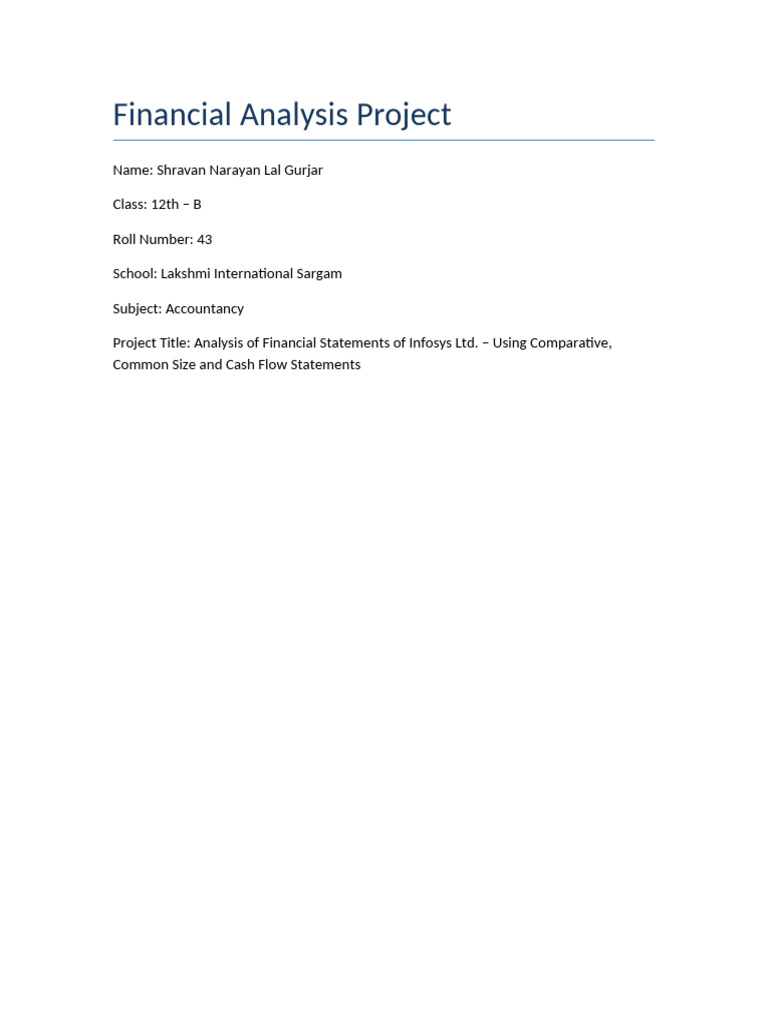 Financial Analysis Project

Name: Shravan Narayan Lal Gurjar

Class: 12th – B

Roll Number: 43

School: Lakshmi International Sargam

Subject: Accountancy

Project Title: Analysis of Financial Statements of Infosys Ltd. – Using Comparative, Common Size and Cash Flow Statements